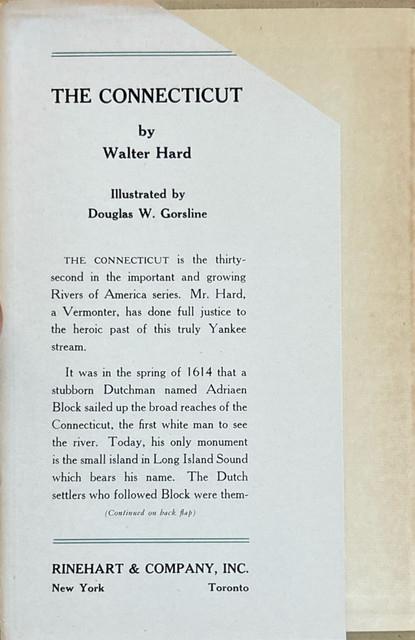 THE CONNECTICUT

by
Walter Hard

Illustrated by
Douglas W. Gorsline

THE CONNECTICUT is the thirty-second in the important and growing Rivers of America series. Mr. Hard, a Vermonter, has done full justice to the heroic past of this truly Yankee stream.

It was in the spring of 1614 that a stubborn Dutchman named Adriaen Block sailed up the broad reaches of the Connecticut, the first white man to see the river. Today, his only monument is the small island in Long Island Sound which bears his name. The Dutch settlers who followed Block were them-

(Continued on back flap)

RINEHART & COMPANY, INC.
New York Toronto